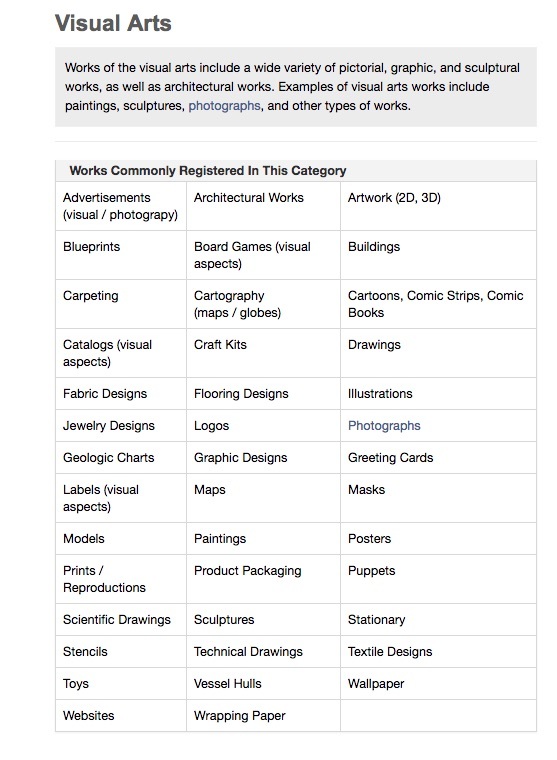 Visual Arts

Works of the visual arts include a wide variety of pictorial, graphic, and sculptural works, as well as architectural works. Examples of visual arts works include paintings, sculptures, photographs, and other types of works.

| Works Commonly Registered In This Category | | |
|---|---|---|
| Advertisements (visual / photograpy) | Architectural Works | Artwork (2D, 3D) |
| Blueprints | Board Games (visual aspects) | Buildings |
| Carpeting | Cartography (maps / globes) | Cartoons, Comic Strips, Comic Books |
| Catalogs (visual aspects) | Craft Kits | Drawings |
| Fabric Designs | Flooring Designs | Illustrations |
| Jewelry Designs | Logos | Photographs |
| Geologic Charts | Graphic Designs | Greeting Cards |
| Labels (visual aspects) | Maps | Masks |
| Models | Paintings | Posters |
| Prints / Reproductions | Product Packaging | Puppets |
| Scientific Drawings | Sculptures | Stationary |
| Stencils | Technical Drawings | Textile Designs |
| Toys | Vessel Hulls | Wallpaper |
| Websites | Wrapping Paper | |